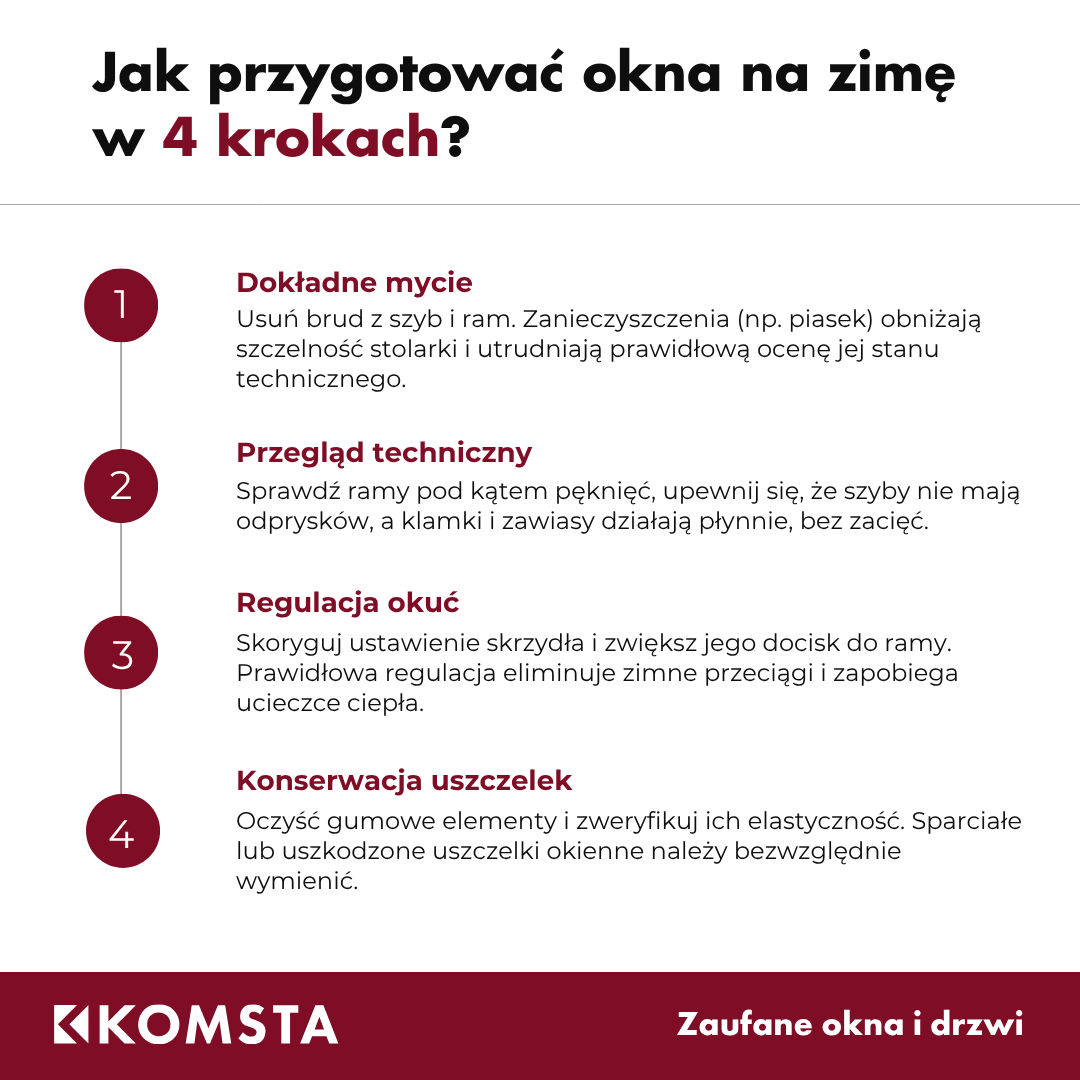 Jak przygotować okna na zimę w 4 krokach?

1

Dokładne mycie

Usuń brud z szyb i ram. Zanieczyszczenia (np. piasek) obniżają szczelność stolarki i utrudniają prawidłową ocenę jej stanu technicznego.

2

Przegląd techniczny

Sprawdź ramy pod kątem pęknięć, upewnij się, że szyby nie mają odprysków, a klamki i zawiasy działają płynnie, bez zacięć.

3

Regulacja okuć

Skoryguj ustawienie skrzydła i zwiększ jego docisk do ramy. Prawidłowa regulacja eliminuje zimne przeciągi i zapobiega ucieczce ciepła.

4

Konserwacja uszczelek

Oczyść gumowe elementy i zweryfikuj ich elastyczność. Sparciałe lub uszkodzone uszczelki okienne należy bezwzględnie wymienić.

KOMSTA

Zaufane okna i drzwi